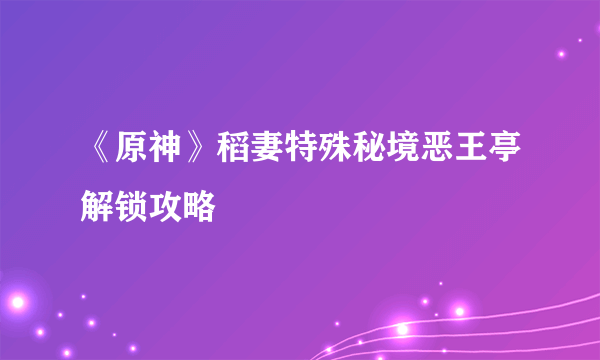 《原神》稻妻特殊秘境恶王亭解锁攻略